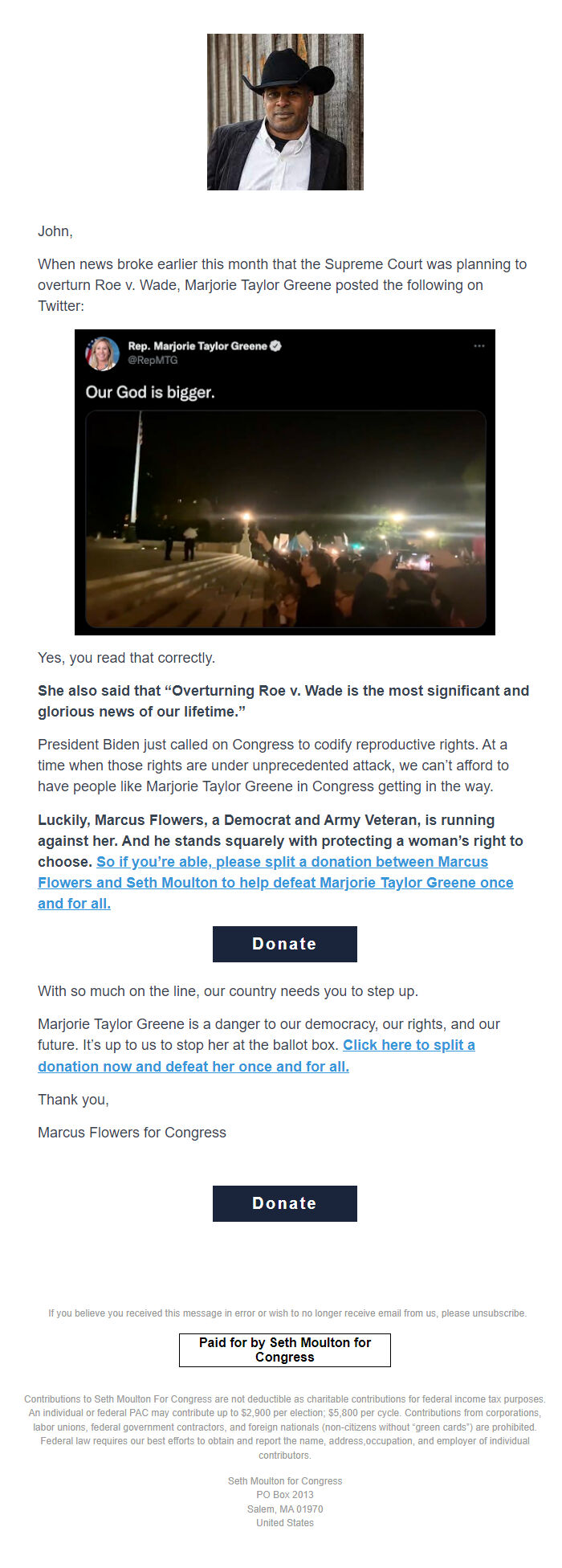 John,

When news broke earlier this month that the Supreme Court was planning to overturn Roe v. Wade, Marjorie Taylor Greene posted the following on Twitter:

Rep. Marjorie Taylor Greene
@RepMTG

Our God is bigger.

Yes, you read that correctly.

She also said that “Overturning Roe v. Wade is the most significant and glorious news of our lifetime.”

President Biden just called on Congress to codify reproductive rights. At a time when those rights are under unprecedented attack, we can’t afford to have people like Marjorie Taylor Greene in Congress getting in the way.

Luckily, Marcus Flowers, a Democrat and Army Veteran, is running against her. And he stands squarely with protecting a woman’s right to choose. So if you’re able, please split a donation between Marcus Flowers and Seth Moulton to help defeat Marjorie Taylor Greene once and for all.

Donate

With so much on the line, our country needs you to step up.

Marjorie Taylor Greene is a danger to our democracy, our rights, and our future. It’s up to us to stop her at the ballot box. Click here to split a donation now and defeat her once and for all.

Thank you,

Marcus Flowers for Congress

Donate

If you believe you received this message in error or wish to no longer receive email from us, please unsubscribe.

Paid for by Seth Moulton for Congress

Contributions to Seth Moulton For Congress are not deductible as charitable contributions for federal income tax purposes. An individual or federal PAC may contribute up to $2,900 per election; $5,800 per cycle. Contributions from corporations, labor unions, federal government contractors, and foreign nationals (non-citizens without “green cards”) are prohibited. Federal law requires our best efforts to obtain and report the name, address,occupation, and employer of individual contributors.

Seth Moulton for Congress
PO Box 2013
Salem, MA 01970
United States